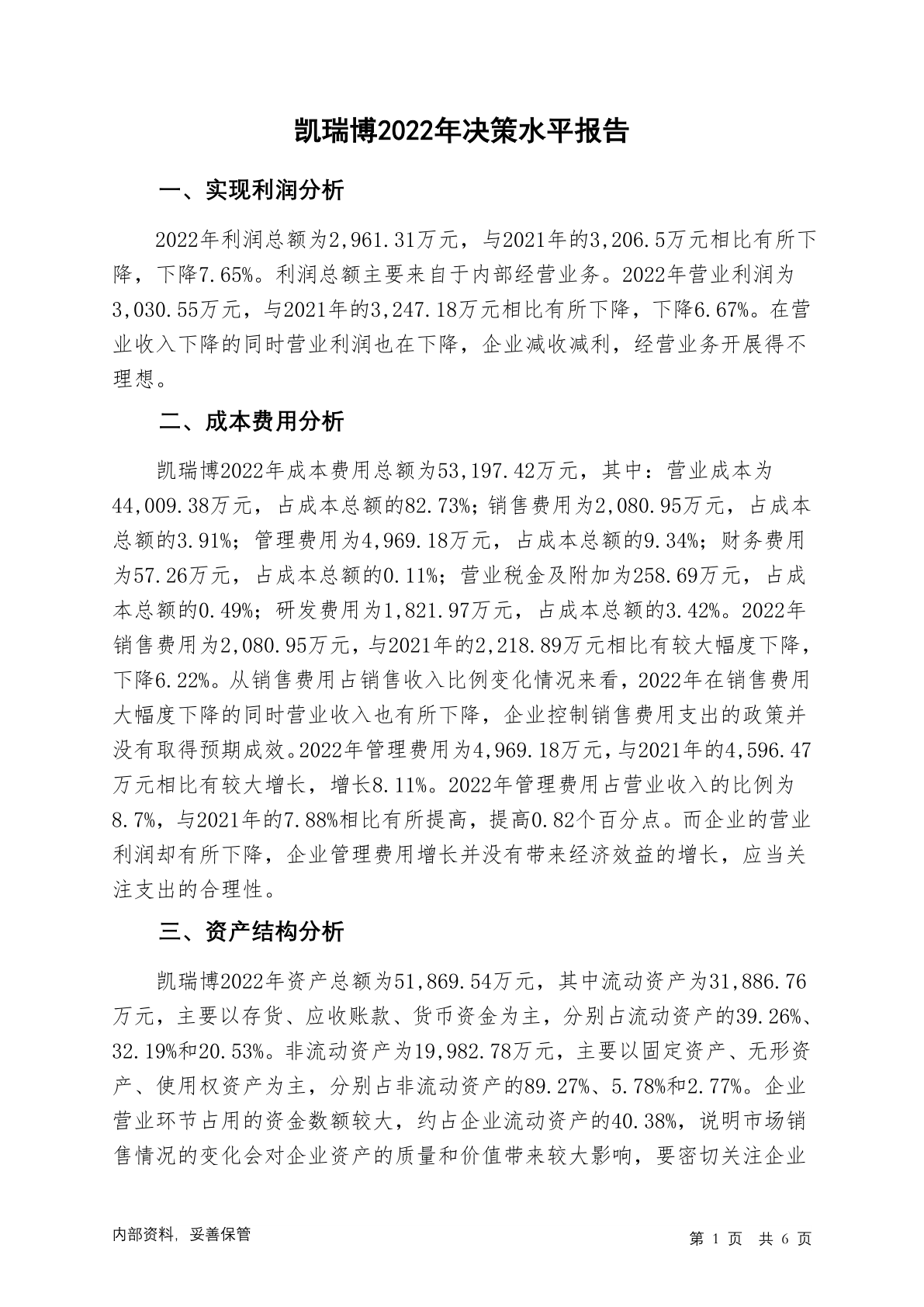 凯瑞博2022年决策水平报告

一、实现利润分析

2022年利润总额为2,961.31万元，与2021年的3,206.5万元相比有所下降，下降7.65%。利润总额主要来自于内部经营业务。2022年营业利润为3,030.55万元，与2021年的3,247.18万元相比有所下降，下降6.67%。在营业收入下降的同时营业利润也在下降，企业减收减利，经营业务开展得不理想。

二、成本费用分析

凯瑞博2022年成本费用总额为53,197.42万元，其中：营业成本为44,009.38万元，占成本总额的82.73%；销售费用为2,080.95万元，占成本总额的3.91%；管理费用为4,969.18万元，占成本总额的9.34%；财务费用为57.26万元，占成本总额的0.11%；营业税金及附加为258.69万元，占成本总额的0.49%；研发费用为1,821.97万元，占成本总额的3.42%。2022年销售费用为2,080.95万元，与2021年的2,218.89万元相比有较大幅度下降，下降6.22%。从销售费用占销售收入比例变化情况来看，2022年在销售费用大幅度下降的同时营业收入也有所下降，企业控制销售费用支出的政策并没有取得预期成效。2022年管理费用为4,969.18万元，与2021年的4,596.47万元相比有较大增长，增长8.11%。2022年管理费用占营业收入的比例为8.7%，与2021年的7.88%相比有所提高，提高0.82个百分点。而企业的营业利润却有所下降，企业管理费用增长并没有带来经济效益的增长，应当关注支出的合理性。

三、资产结构分析

凯瑞博2022年资产总额为51,869.54万元，其中流动资产为31,886.76万元，主要以存货、应收账款、货币资金为主，分别占流动资产的39.26%、32.19%和20.53%。非流动资产为19,982.78万元，主要以固定资产、无形资产、使用权资产为主，分别占非流动资产的89.27%、5.78%和2.77%。企业营业环节占用的资金数额较大，约占企业流动资产的40.38%，说明市场销售情况的变化会对企业资产的质量和价值带来较大影响，要密切关注企业

内部资料，妥善保管

第 1 页 共 6 页